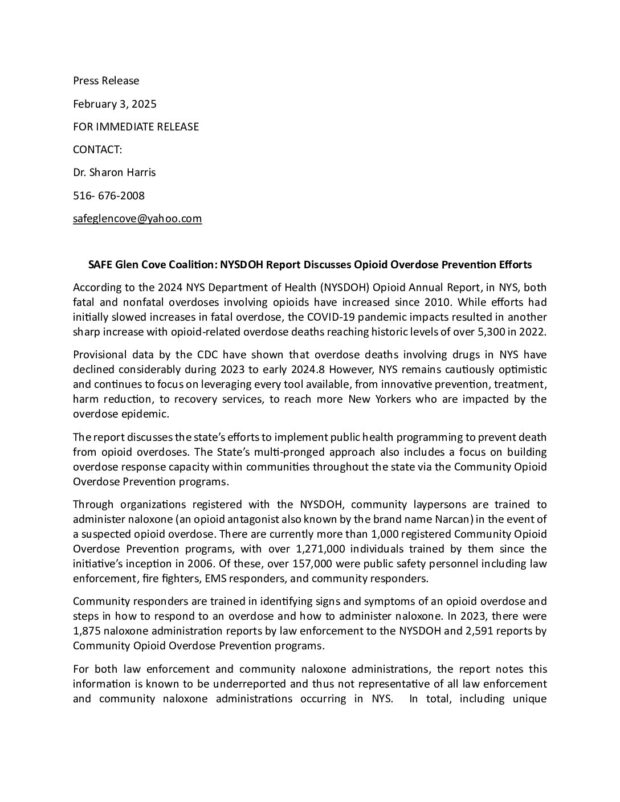 Press Release

February 3, 2025

FOR IMMEDIATE RELEASE

CONTACT:

Dr. Sharon Harris

516- 676-2008

safeglencove@yahoo.com

SAFE Glen Cove Coalition: NYSDOH Report Discusses Opioid Overdose Prevention Efforts

According to the 2024 NYS Department of Health (NYSDOH) Opioid Annual Report, in NYS, both fatal and nonfatal overdoses involving opioids have increased since 2010. While efforts had initially slowed increases in fatal overdose, the COVID-19 pandemic impacts resulted in another sharp increase with opioid-related overdose deaths reaching historic levels of over 5,300 in 2022.

Provisional data by the CDC have shown that overdose deaths involving drugs in NYS have declined considerably during 2023 to early 2024.8 However, NYS remains cautiously optimistic and continues to focus on leveraging every tool available, from innovative prevention, treatment, harm reduction, to recovery services, to reach more New Yorkers who are impacted by the overdose epidemic.

The report discusses the state's efforts to implement public health programming to prevent death from opioid overdoses. The State's multi-pronged approach also includes a focus on building overdose response capacity within communities throughout the state via the Community Opioid Overdose Prevention programs.

Through organizations registered with the NYSDOH, community laypersons are trained to administer naloxone (an opioid antagonist also known by the brand name Narcan) in the event of a suspected opioid overdose. There are currently more than 1,000 registered Community Opioid Overdose Prevention programs, with over 1,271,000 individuals trained by them since the initiative's inception in 2006. Of these, over 157,000 were public safety personnel including law enforcement, fire fighters, EMS responders, and community responders.

Community responders are trained in identifying signs and symptoms of an opioid overdose and steps in how to respond to an overdose and how to administer naloxone. In 2023, there were 1,875 naloxone administration reports by law enforcement to the NYSDOH and 2,591 reports by Community Opioid Overdose Prevention programs.

For both law enforcement and community naloxone administrations, the report notes this information is known to be underreported and thus not representative of all law enforcement and community naloxone administrations occurring in NYS. In total, including unique